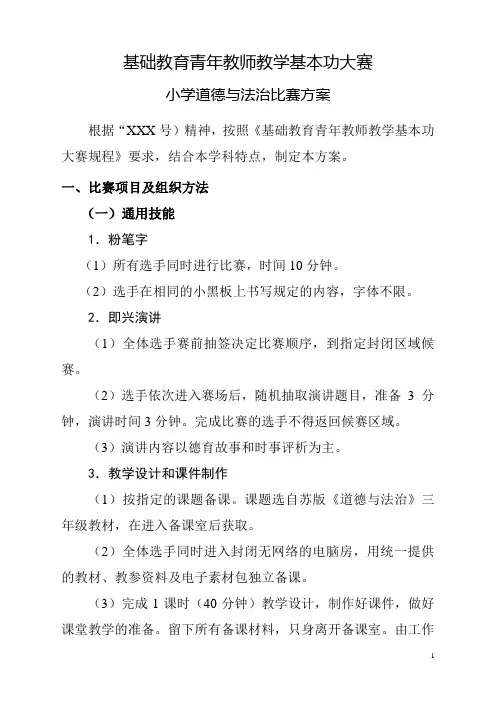 基础教育青年教师教学基本功大赛

小学道德与法治比赛方案

根据“XXX 号）精神，按照《基础教育青年教师教学基本功大赛规程》要求，结合本学科特点，制定本方案。

一、比赛项目及组织方法

（一）通用技能

1．粉笔字

（1）所有选手同时进行比赛，时间 10 分钟。

（2）选手在相同的小黑板上书写规定的内容，字体不限。

2．即兴演讲

（1）全体选手赛前抽签决定比赛顺序，到指定封闭区域候赛。

（2）选手依次进入赛场后，随机抽取演讲题目，准备 3 分钟，演讲时间 3 分钟。完成比赛的选手不得返回候赛区域。

（3）演讲内容以德育故事和时事评析为主。

3．教学设计和课件制作

（1）按指定的课题备课。课题选自苏版《道德与法治》三年级教材，在进入备课室后获取。

（2）全体选手同时进入封闭无网络的电脑房，用统一提供的教材、教参资料及电子素材包独立备课。

（3）完成 1 课时（40 分钟）教学设计，制作好课件，做好课堂教学的准备。留下所有备课材料，只身离开备课室。由工作

1